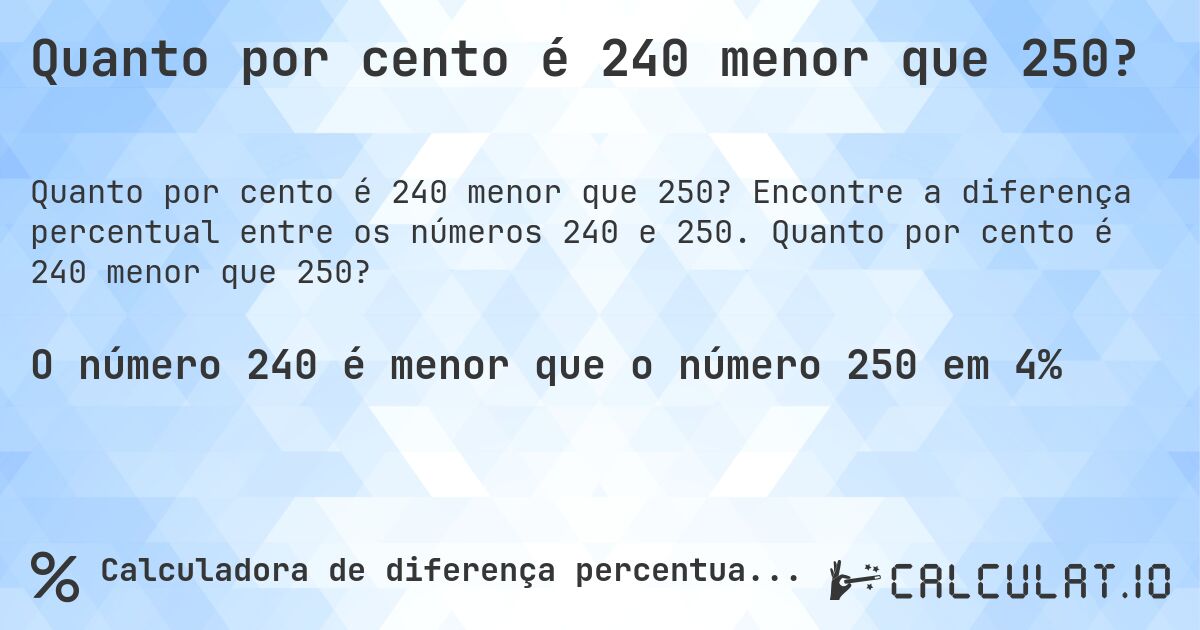 Quanto por cento é 240 menor que 250?

Quanto por cento é 240 menor que 250? Encontre a diferença percentual entre os números 240 e 250. Quanto por cento é 240 menor que 250?

O número 240 é menor que o número 250 em 4%

% Calculadora de diferença percentua...

CALCULAT.IO